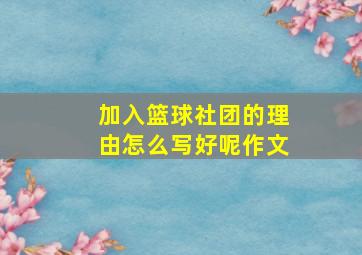 加入篮球社团的理由怎么写好呢作文